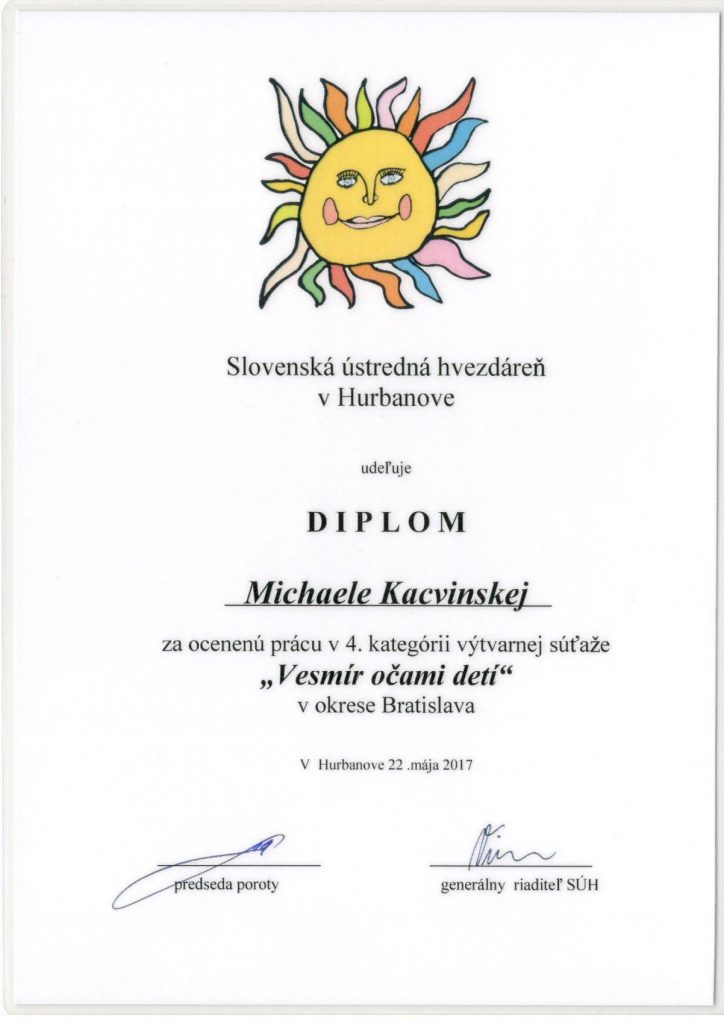 Slovenská ústredná hvezdáreň
v Hurbanove

udeľuje

DIPLOM

Michaele Kacvinskej

za ocenenú prácu v 4. kategórii výtvarnej súťaže
„Vesmír očami detí“
v okrese Bratislava

V Hurbanove 22 .mája 2017

predseda poroty

generálny riaditeľ SÚH